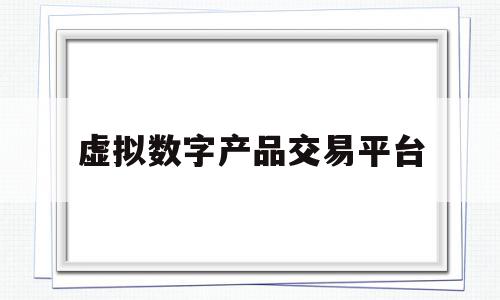 虚拟数字产品交易平台